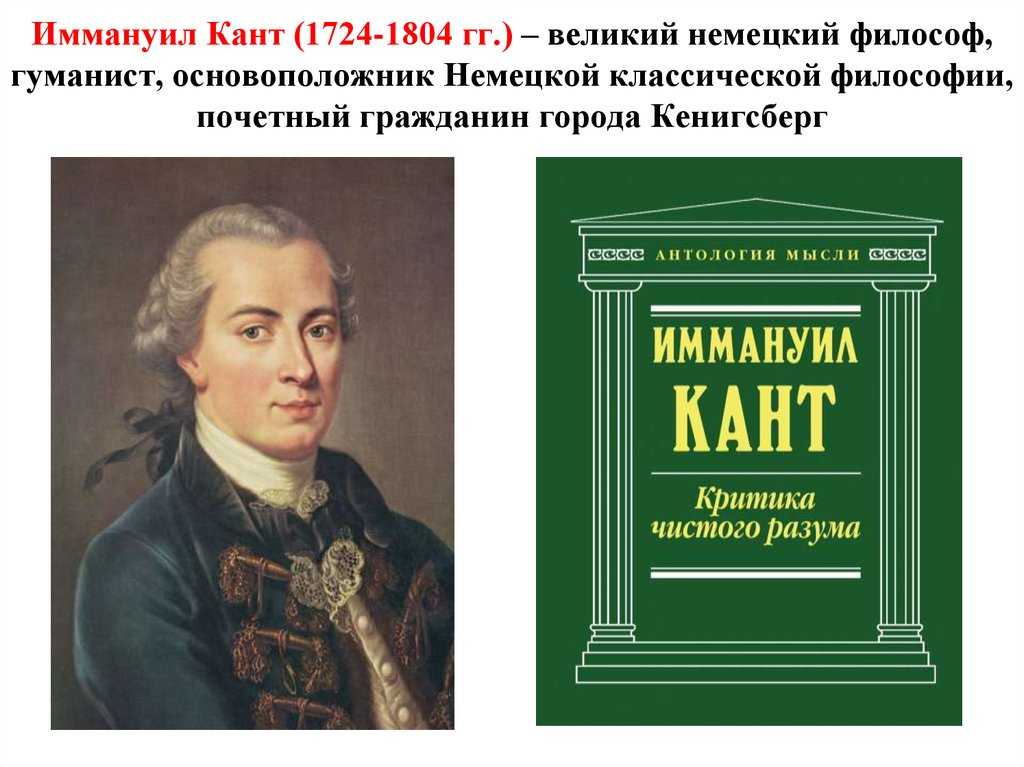 Иммануил Кант (1724-1804 гг.) – великий немецкий философ, гуманист, основоположник Немецкой классической философии, почетный гражданин города Кенигсберг

АНТОЛОГИЯ МЫСЛИ

ИММАНУИЛ
КАНТ

Критика
чистого разума